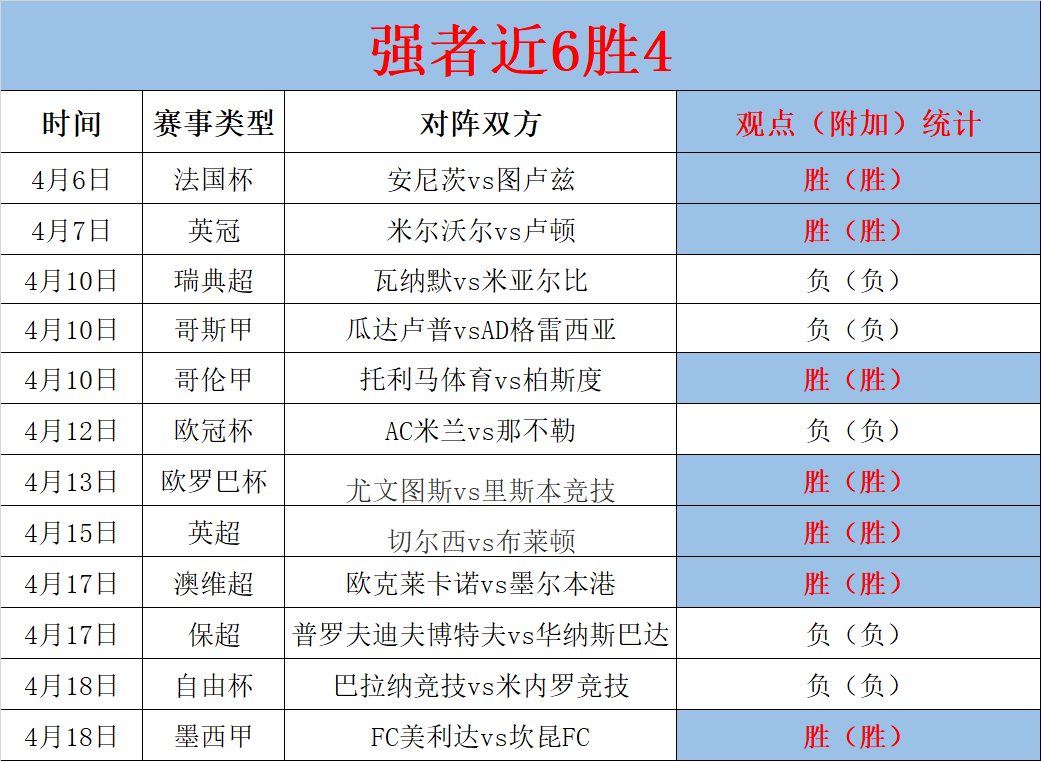 强者近6胜4

| 时间 | 赛事类型 | 对阵双方 | 观点（附加）统计 |
|---|---|---|---|
| 4月6日 | 法国杯 | 安尼茨vs图卢兹 | 胜（胜） |
| 4月7日 | 英冠 | 米尔沃尔vs卢顿 | 胜（胜） |
| 4月10日 | 瑞典超 | 瓦纳默vs米亚尔比 | 负（负） |
| 4月10日 | 哥斯甲 | 瓜达卢普vsAD格雷西亚 | 负（负） |
| 4月10日 | 哥伦甲 | 托利马体育vs柏斯度 | 胜（胜） |
| 4月12日 | 欧冠杯 | AC米兰vs那不勒 | 负（负） |
| 4月13日 | 欧罗巴杯 | 尤文图斯vs里斯本竞技 | 胜（胜） |
| 4月15日 | 英超 | 切尔西vs布莱顿 | 胜（胜） |
| 4月17日 | 澳维超 | 欧克莱卡诺vs墨尔本港 | 胜（胜） |
| 4月17日 | 保超 | 普罗夫迪夫博特夫vs华纳斯巴达 | 负（负） |
| 4月18日 | 自由杯 | 巴拉纳竞技vs米内罗竞技 | 负（负） |
| 4月18日 | 墨西甲 | FC美利达vs坎昆FC | 胜（胜） |